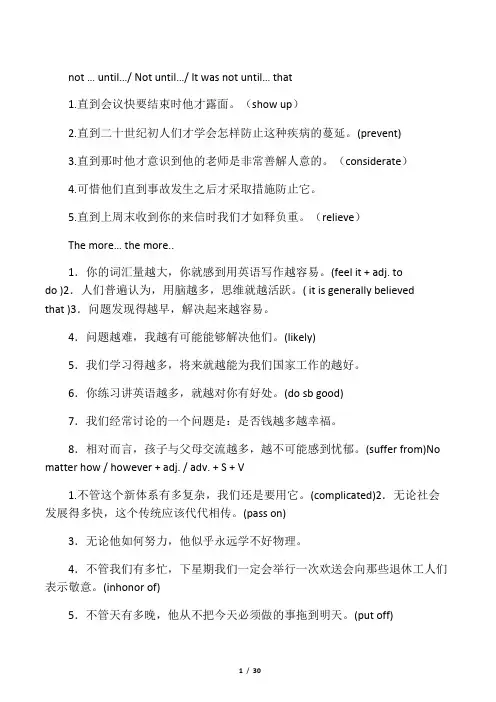 not ... until.../ Not until.../ It was not until... that

1.直到会议快要结束时他才露面。（show up）

2.直到二十世纪初人们才学会怎样防止这种疾病的蔓延。(prevent)

3.直到那时他才意识到他的老师是非常善解人意的。（considerate）

4.可惜他们直到事故发生之后才采取措施防止它。

5.直到上周末收到你的来信时我们才如释负重。（relieve）

The more... the more..

1．你的词汇量越大，你就感到用英语写作越容易。(feel it + adj. to do )2．人们普遍认为，用脑越多，思维就越活跃。( it is generally believed that )3．问题发现得越早，解决起来越容易。

4．问题越难，我越有可能能够解决他们。(likely)

5．我们学习得越多，将来就越能为我们国家工作的越好。

6．你练习讲英语越多，就越对你有好处。(do sb good)

7．我们经常讨论的一个问题是：是否钱越多越幸福。

8．相对而言，孩子与父母交流越多，越不可能感到忧郁。(suffer from)No matter how / however + adj. / adv. + S + V

1.不管这个新体系有多复杂，我们还是要用它。(complicated)2．无论社会发展得多快，这个传统应该代代相传。(pass on)

3．无论他如何努力，他似乎永远学不好物理。

4．不管我们有多忙，下星期我们一定会举行一次欢送会向那些退休工人们表示敬意。(inhonor of)

5．不管天有多晚，他从不把今天必须做的事拖到明天。(put off)

1 / 30